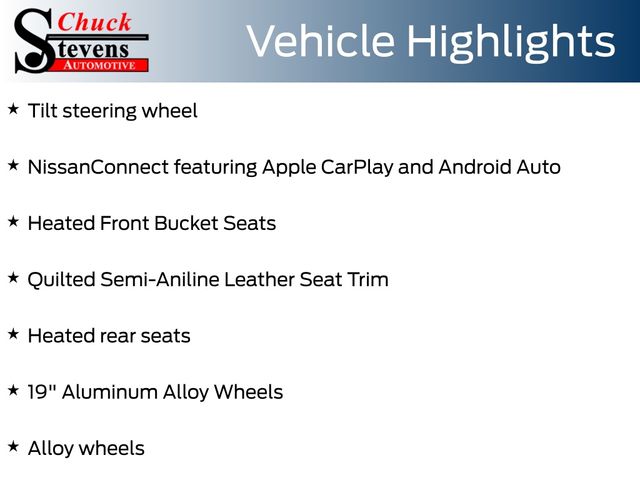 Chuck
Stevens
AUTOMOTIVE

Vehicle Highlights

★ Tilt steering wheel

★ NissanConnect featuring Apple CarPlay and Android Auto

★ Heated Front Bucket Seats

★ Quilted Semi-Aniline Leather Seat Trim

★ Heated rear seats

★ 19" Aluminum Alloy Wheels

★ Alloy wheels